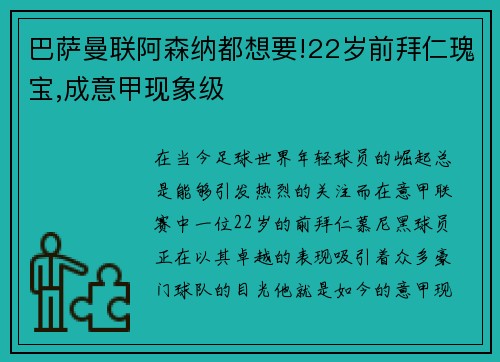 巴萨曼联阿森纳都想要!22岁前拜仁瑰宝,成意甲现象级

在当今足球世界年轻球员的崛起总是能够引发热烈的关注而在意甲联赛中一位22岁的前拜仁慕尼黑球员正在以其卓越的表现吸引着众多豪门球队的目光他就是如今的意甲现